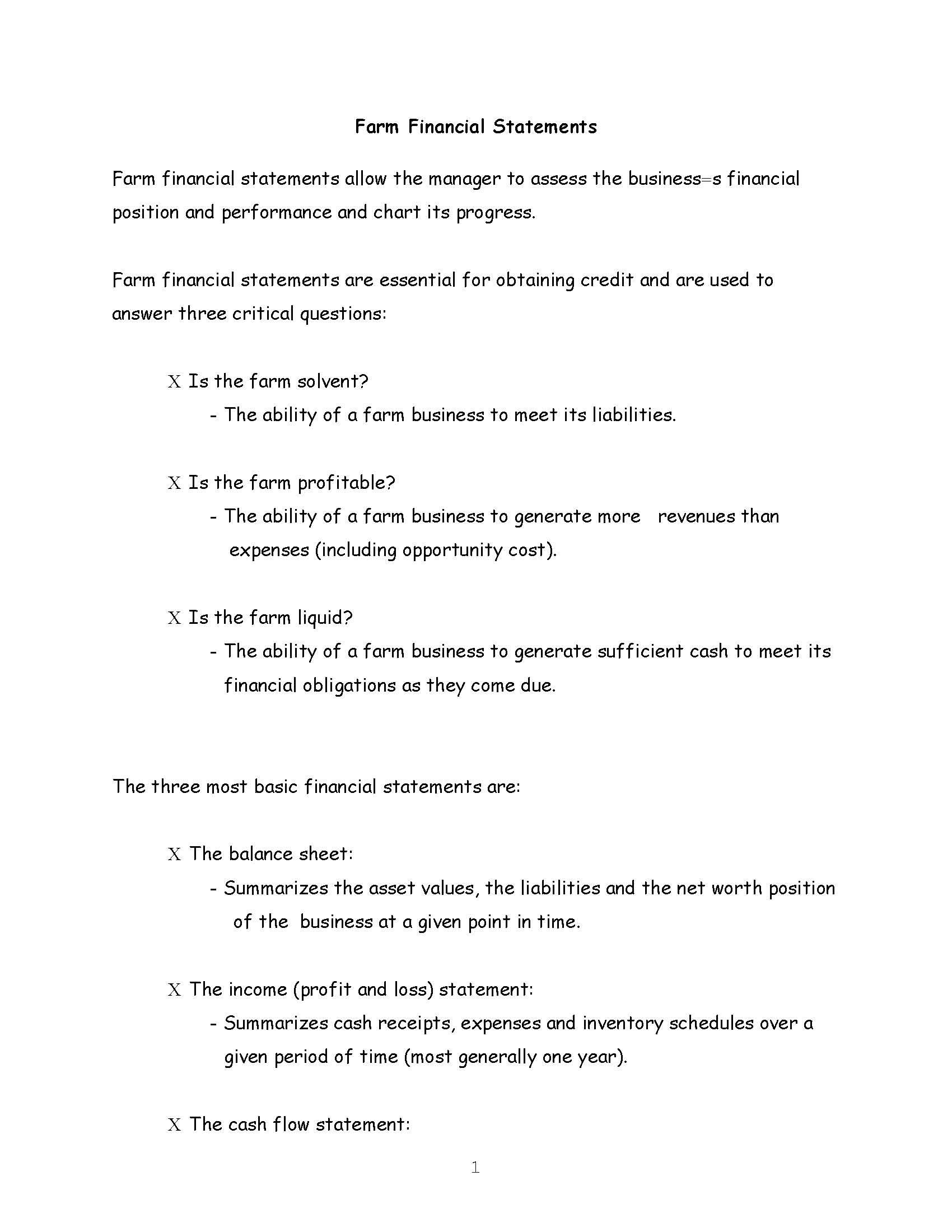 Farm Financial Statements

Farm financial statements allow the manager to assess the business=s financial position and performance and chart its progress.

Farm financial statements are essential for obtaining credit and are used to answer three critical questions:

X Is the farm solvent?
- The ability of a farm business to meet its liabilities.

X Is the farm profitable?
- The ability of a farm business to generate more revenues than expenses (including opportunity cost).

X Is the farm liquid?
- The ability of a farm business to generate sufficient cash to meet its financial obligations as they come due.

The three most basic financial statements are:

X The balance sheet:
- Summarizes the asset values, the liabilities and the net worth position of the business at a given point in time.

X The income (profit and loss) statement:
- Summarizes cash receipts, expenses and inventory schedules over a given period of time (most generally one year).

X The cash flow statement:

1